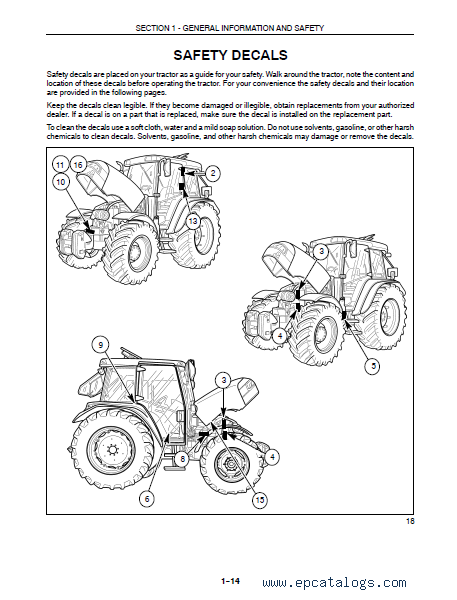 SECTION 1 - GENERAL INFORMATION AND SAFETY

SAFETY DECALS

Safety decals are placed on your tractor as a guide for your safety. Walk around the tractor, note the content and location of these decals before operating the tractor. For your convenience the safety decals and their location are provided in the following pages.

Keep the decals clean legible. If they become damaged or illegible, obtain replacements from your authorized dealer. If a decal is on a part that is replaced, make sure the decal is installed on the replacement part.

To clean the decals use a soft cloth, water and a mild soap solution. Do not use solvents, gasoline, or other harsh chemicals to clean decals. Solvents, gasoline, and other harsh chemicals may damage or remove the decals.

11 16 10 2 13 3 4 5 9 3 8 4 6 15

18

1-14 www.epcatalogs.com